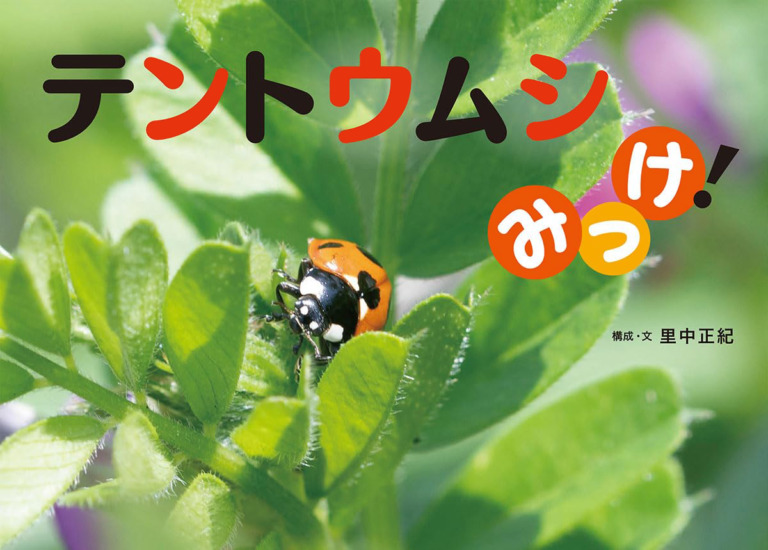 テントウムシ
みっけ!

構成・文 里中正紀